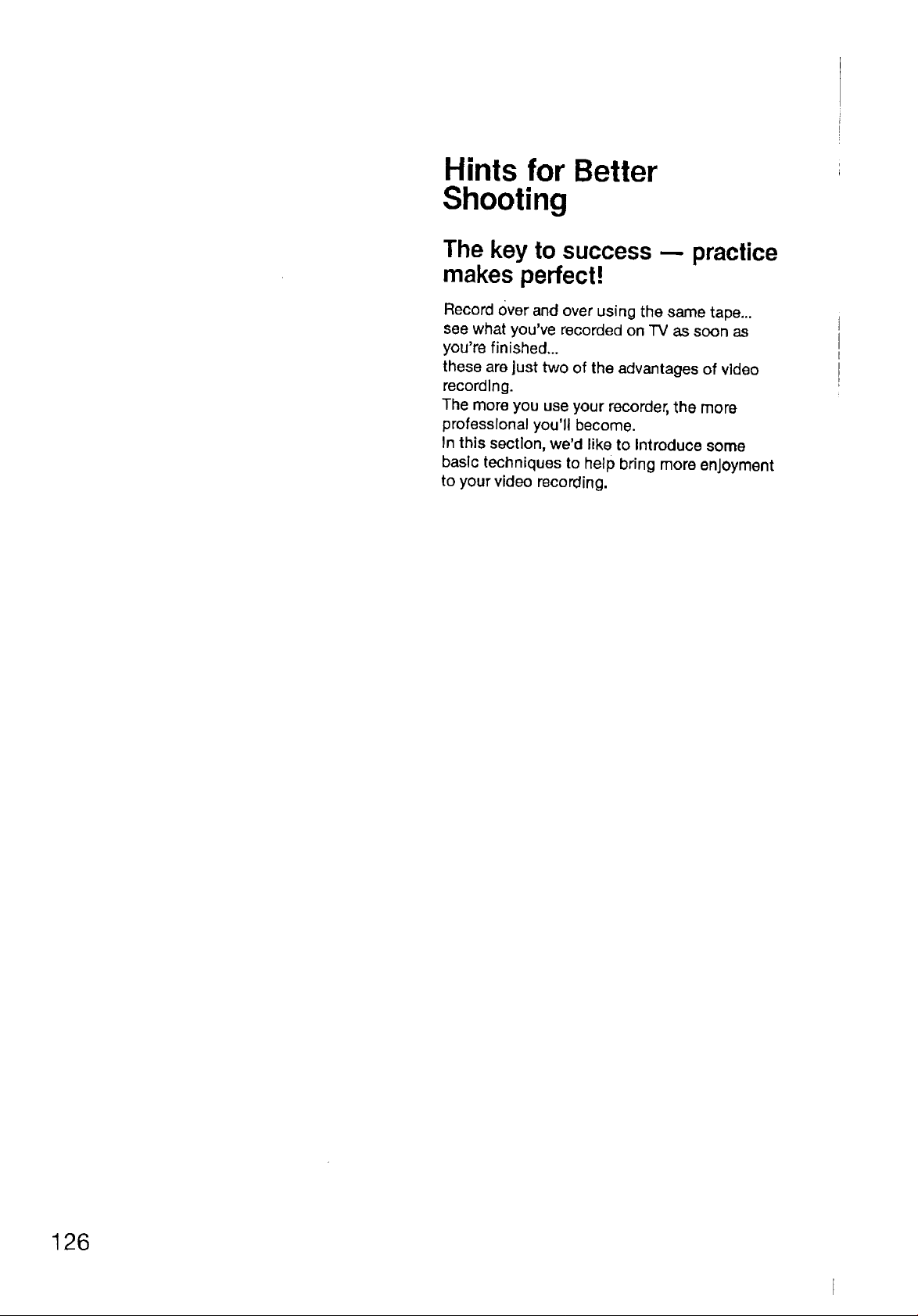 Hints for Better Shooting

The key to success — practice makes perfect!

Record over and over using the same tape... see what you've recorded on TV as soon as you're finished...
these are just two of the advantages of video recording.
The more you use your recorder, the more professional you'll become.
In this section, we'd like to introduce some basic techniques to help bring more enjoyment to your video recording.

126